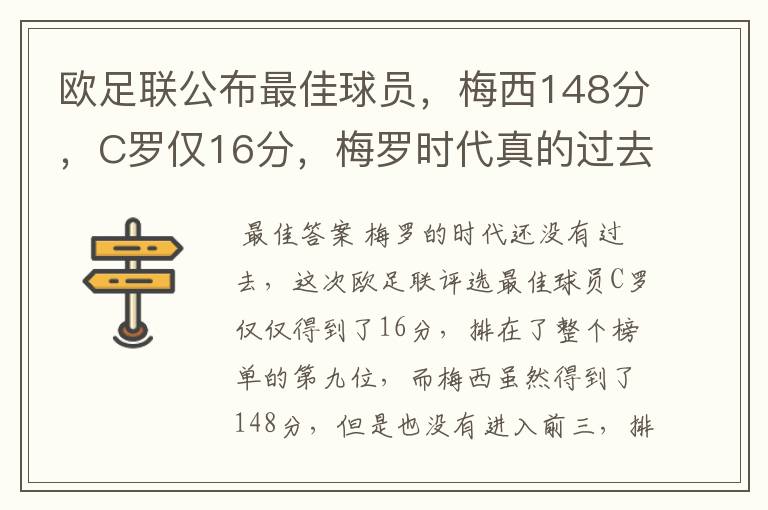 欧足联公布最佳球员，梅西148分，C罗仅16分，梅罗时代真的过去

最佳答案 梅罗的时代还没有过去，这次欧足联评选最佳球员C罗仅仅得到了16分，排在了整个榜单的第九位，而梅西虽然得到了148分，但是也没有进入前三，排